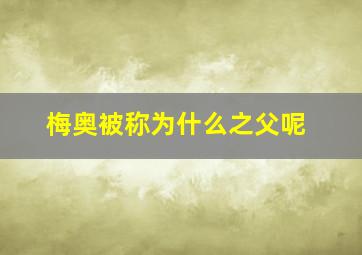 梅奥被称为什么之父呢